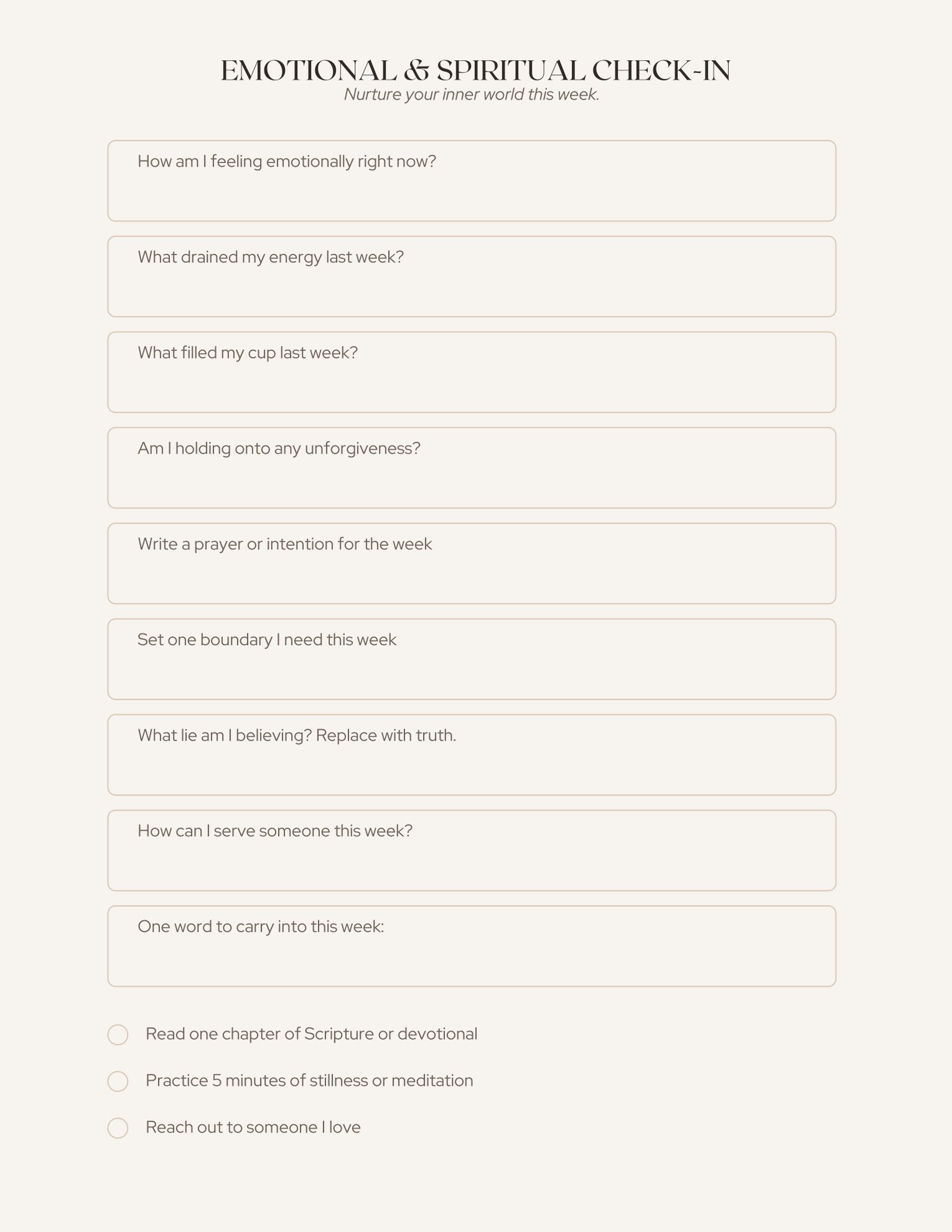 EMOTIONAL & SPIRITUAL CHECK-IN
Nurture your inner world this week.

How am I feeling emotionally right now?

What drained my energy last week?

What filled my cup last week?

Am I holding onto any unforgiveness?

Write a prayer or intention for the week

Set one boundary I need this week

What lie am I believing? Replace with truth.

How can I serve someone this week?

One word to carry into this week:

Read one chapter of Scripture or devotional

Practice 5 minutes of stillness or meditation

Reach out to someone I love